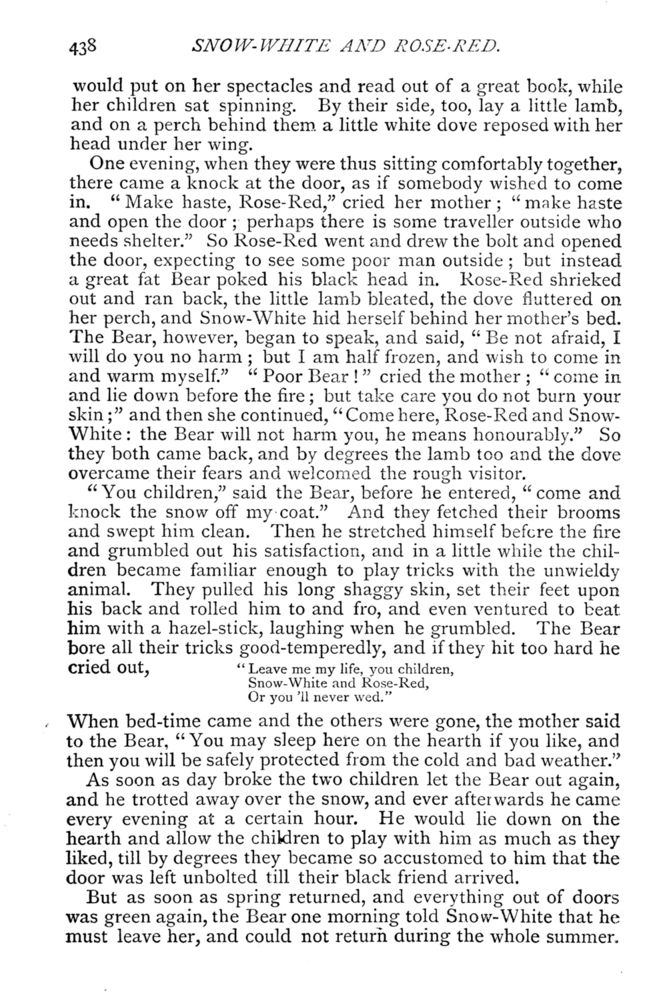 438 SNOW-WHITE AND ROSE-RED.

would put on her spectacles and read out of a great book, while her children sat spinning. By their side, too, lay a little lamb, and on a perch behind them a little white dove reposed with her head under her wing.

One evening, when they were thus sitting comfortably together, there came a knock at the door, as if somebody wished to come in. "Make haste, Rose-Red," cried her mother; "make haste and open the door; perhaps there is some traveller outside who needs shelter." So Rose-Red went and drew the bolt and opened the door, expecting to see some poor man outside; but instead a great fat Bear poked his black head in. Rose-Red shrieked out and ran back, the little lamb bleated, the dove fluttered on her perch, and Snow-White hid herself behind her mother's bed. The Bear, however, began to speak, and said, "Be not afraid, I will do you no harm; but I am half frozen, and wish to come in and warm myself." "Poor Bear!" cried the mother; "come in and lie down before the fire; but take care you do not burn your skin;" and then she continued, "Come here, Rose-Red and Snow-White: the Bear will not harm you, he means honourably." So they both came back, and by degrees the lamb too and the dove overcame their fears and welcomed the rough visitor.

"You children," said the Bear, before he entered, "come and knock the snow off my coat." And they fetched their brooms and swept him clean. Then he stretched himself before the fire and grumbled out his satisfaction, and in a little while the children became familiar enough to play tricks with the unwieldy animal. They pulled his long shaggy skin, set their feet upon his back and rolled him to and fro, and even ventured to beat him with a hazel-stick, laughing when he grumbled. The Bear bore all their tricks good-temperedly, and if they hit too hard he cried out,

"Leave me my life, you children,
Snow-White and Rose-Red,
Or you 'll never wed."

When bed-time came and the others were gone, the mother said to the Bear, "You may sleep here on the hearth if you like, and then you will be safely protected from the cold and bad weather."

As soon as day broke the two children let the Bear out again, and he trotted away over the snow, and ever afterwards he came every evening at a certain hour. He would lie down on the hearth and allow the children to play with him as much as they liked, till by degrees they became so accustomed to him that the door was left unbolted till their black friend arrived.

But as soon as spring returned, and everything out of doors was green again, the Bear one morning told Snow-White that he must leave her, and could not return during the whole summer.